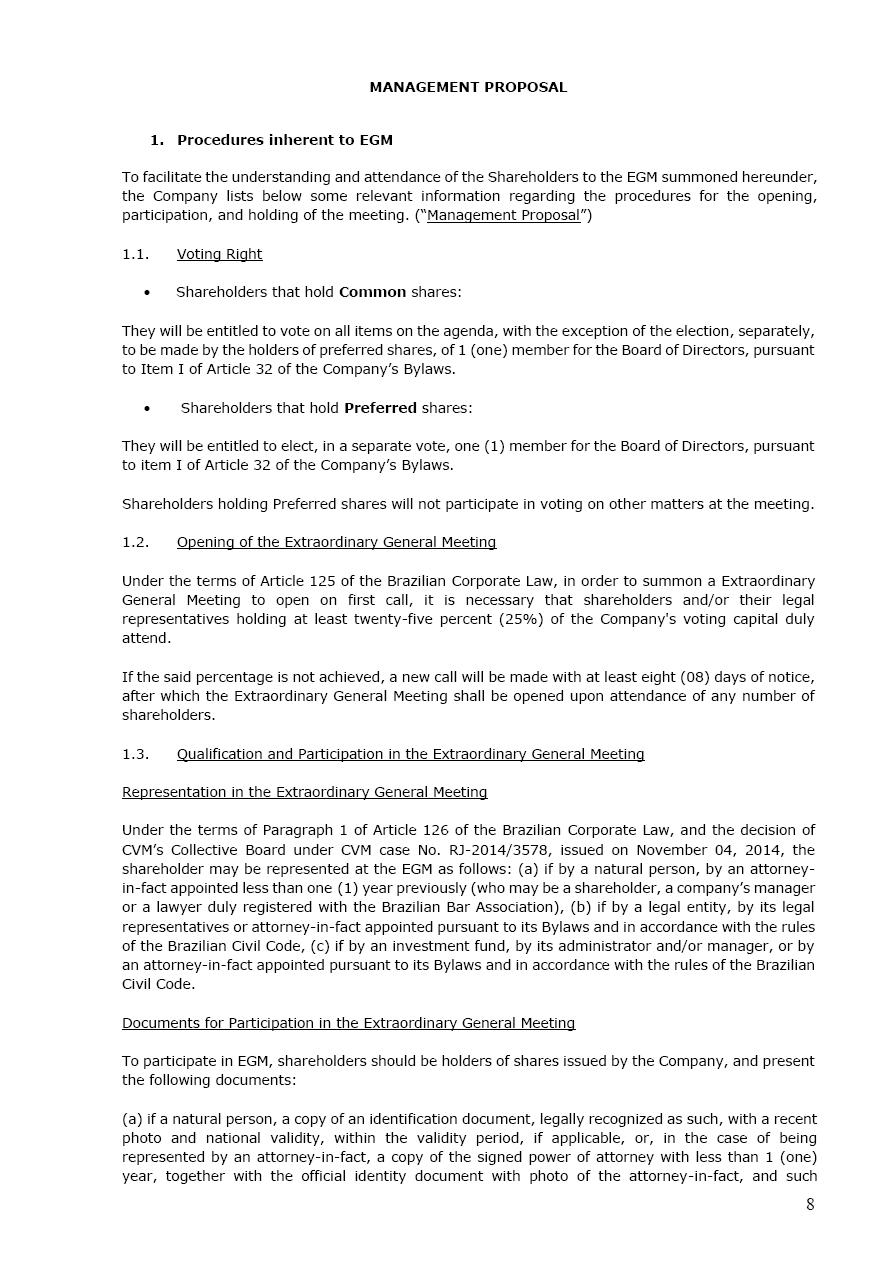 MANAGEMENT PROPOSAL

1. Procedures inherent to EGM

To facilitate the understanding and attendance of the Shareholders to the EGM summoned hereunder, the Company lists below some relevant information regarding the procedures for the opening, participation, and holding of the meeting. ("Management Proposal")

1.1. Voting Right

• Shareholders that hold Common shares:

They will be entitled to vote on all items on the agenda, with the exception of the election, separately, to be made by the holders of preferred shares, of 1 (one) member for the Board of Directors, pursuant to Item I of Article 32 of the Company's Bylaws.

• Shareholders that hold Preferred shares:

They will be entitled to elect, in a separate vote, one (1) member for the Board of Directors, pursuant to item I of Article 32 of the Company's Bylaws.

Shareholders holding Preferred shares will not participate in voting on other matters at the meeting.

1.2. Opening of the Extraordinary General Meeting

Under the terms of Article 125 of the Brazilian Corporate Law, in order to summon a Extraordinary General Meeting to open on first call, it is necessary that shareholders and/or their legal representatives holding at least twenty-five percent (25%) of the Company's voting capital duly attend.

If the said percentage is not achieved, a new call will be made with at least eight (08) days of notice, after which the Extraordinary General Meeting shall be opened upon attendance of any number of shareholders.

1.3. Qualification and Participation in the Extraordinary General Meeting

Representation in the Extraordinary General Meeting

Under the terms of Paragraph 1 of Article 126 of the Brazilian Corporate Law, and the decision of CVM's Collective Board under CVM case No. RJ-2014/3578, issued on November 04, 2014, the shareholder may be represented at the EGM as follows: (a) if by a natural person, by an attorney-in-fact appointed less than one (1) year previously (who may be a shareholder, a company's manager or a lawyer duly registered with the Brazilian Bar Association), (b) if by a legal entity, by its legal representatives or attorney-in-fact appointed pursuant to its Bylaws and in accordance with the rules of the Brazilian Civil Code, (c) if by an investment fund, by its administrator and/or manager, or by an attorney-in-fact appointed pursuant to its Bylaws and in accordance with the rules of the Brazilian Civil Code.

Documents for Participation in the Extraordinary General Meeting

To participate in EGM, shareholders should be holders of shares issued by the Company, and present the following documents:

(a) if a natural person, a copy of an identification document, legally recognized as such, with a recent photo and national validity, within the validity period, if applicable, or, in the case of being represented by an attorney-in-fact, a copy of the signed power of attorney with less than 1 (one) year, together with the official identity document with photo of the attorney-in-fact, and such

8